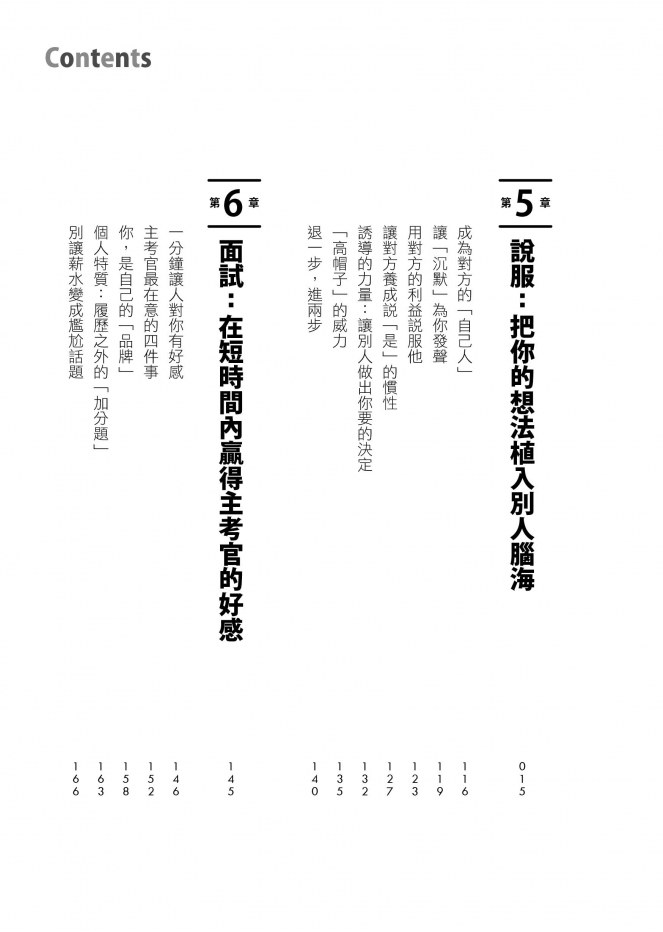 Contents

第5章 說服：把你的想法植入別人腦海 015

成為對方的「自己人」 116
讓「沉默」為你發聲 119
用對方的利益說服他 123
讓對方養成說「是」的慣性 127
誘導的力量：讓別人做出你要的決定 132
「高帽子」的威力 135
退一步，進兩步 140

第6章 面試：在短時間內贏得主考官的好感 145

一分鐘讓人對你有好感 146
主考官最在意的四件事 152
你，是自己的「品牌」 158
個人特質：履歷之外的「加分題」 163
別讓薪水變成尷尬話題 166